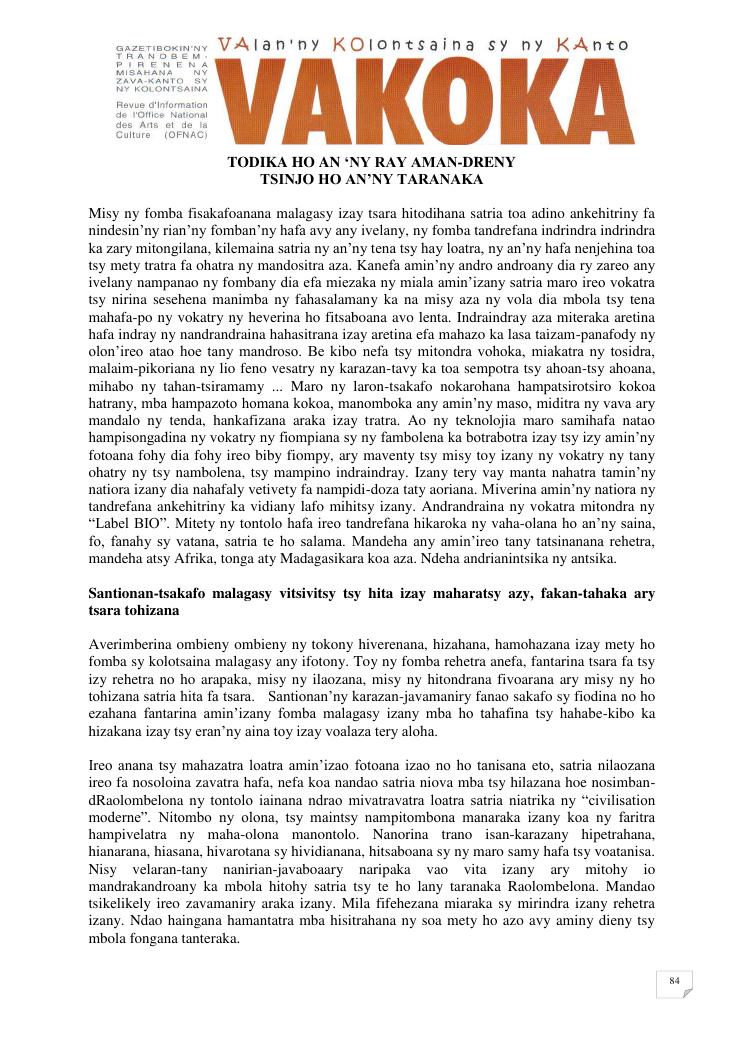 GAZETIBOKIN'NY TRANOBEM-PIRENENA MISAHANA NY ZAVA-KANTO SY NY KOLONTSAINA
Revue d'Information de l'Office National des Arts et de la Culture (OFNAC)

VAlan'ny KOlontsaina sy ny KAnto
VAKOKA

TODIKA HO AN 'NY RAY AMAN-DRENY
TSINJO HO AN'NY TARANAKA

Misy ny fomba fisakafoanana malagasy izay tsara hitodihana satria toa adino ankehitriny fa nindesin'ny rian'ny fomban'ny hafa avy any ivelany, ny fomba tandrefana indrindra indrindra ka zary mitongilana, kilemaina satria ny an'ny tena tsy hay loatra, ny an'ny hafa nenjehina toa tsy mety tratra fa ohatra ny mandositra aza. Kanefa amin'ny andro androany dia ry zareo any ivelany nampanao ny fombany dia efa miezaka ny miala amin'izany satria maro ireo vokatra tsy nirina sesehena manimba ny fahasalamany ka na misy aza ny vola dia mbola tsy tena mahafa-po ny vokatry ny heverina ho fitsaboana avo lenta. Indraindray aza miteraka aretina hafa indray ny nandrandraina hahasitrana izay aretina efa mahazo ka lasa taizam-panafody ny olon'ireo atao hoe tany mandroso. Be kibo nefa tsy mitondra vohoka, miakatra ny tosidra, malaim-pikoriana ny lio feno vesatry ny karazan-tavy ka toa sempotra tsy ahoan-tsy ahoana, mihabo ny tahan-tsiramamy ... Maro ny laron-tsakafo nokarohana hampatsirotsiro kokoa hatrany, mba hampazoto homana kokoa, manomboka any amin'ny maso, miditra ny vava ary mandalo ny tenda, hankafizana araka izay tratra. Ao ny teknolojia maro samihafa natao hampisongadina ny vokatry ny fiompiana sy ny fambolena ka botrabotra izay tsy izy amin'ny fotoana fohy dia fohy ireo biby fiompy, ary maventy tsy misy toy izany ny vokatry ny tany ohatry ny tsy nambolena, tsy mampino indraindray. Izany tery vay manta nahatra tamin'ny natiora izany dia nahafaly vetivety fa nampidi-doza taty aoriana. Miverina amin'ny natiora ny tandrefana ankehitriny ka vidiany lafo mihitsy izany. Andrandraina ny vokatra mitondra ny "Label BIO". Mitety ny tontolo hafa ireo tandrefana hikaroka ny vaha-olana ho an'ny saina, fo, fanahy sy vatana, satria te ho salama. Mandeha any amin'ireo tany tatsinanana rehetra, mandeha atsy Afrika, tonga aty Madagasikara koa aza. Ndeha andrianintsika ny antsika.

Santionan-tsakafo malagasy vitsivitsy tsy hita izay maharatsy azy, fakan-tahaka ary tsara tohizana

Averimberina ombieny ombieny ny tokony hiverenana, hizahana, hamohazana izay mety ho fomba sy kolotsaina malagasy any ifotony. Toy ny fomba rehetra anefa, fantarina tsara fa tsy izy rehetra no ho arapaka, misy ny ilaozana, misy ny hitondrana fivoarana ary misy ny ho tohizana satria hita fa tsara. Santionan'ny karazan-javamaniry fanao sakafo sy fiodina no ho ezahana fantarina amin'izany fomba malagasy izany mba ho tahafina tsy hahabe-kibo ka hizakana izay tsy eran'ny aina toy izay voalaza tery aloha.

Ireo anana tsy mahazatra loatra amin'izao fotoana izao no ho tanisana eto, satria nilaozana ireo fa nosoloina zavatra hafa, nefa koa nandao satria niova mba tsy hilazana hoe nosimban-dRaolombelona ny tontolo iainana ndrao mivatravatra loatra satria niatrika ny "civilisation moderne". Nitombo ny olona, tsy maintsy nampitombona manaraka izany koa ny faritra hampivelatra ny maha-olona manontolo. Nanorina trano isan-karazany hipetrahana, hianarana, hiasana, hivarotana sy hividianana, hitsaboana sy ny maro samy hafa tsy voatanisa. Nisy velaran-tany nanirian-javaboaary naripaka vao vita izany ary mitohy io mandrakandroany ka mbola hitohy satria tsy te ho lany taranaka Raolombelona. Mandao tsikelikely ireo zavamaniry araka izany. Mila fifehezana miaraka sy mirindra izany rehetra izany. Ndao haingana hamantatra mba hisitrahana ny soa mety ho azo avy aminy dieny tsy mbola fongana tanteraka.

84